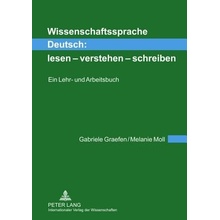 Wissenschaftssprache Deutsch: lesen – verstehen – schreiben

Ein Lehr- und Arbeitsbuch

Gabriele Graefen / Melanie Moll

PETER LANG
Internationaler Verlag der Wissenschaften